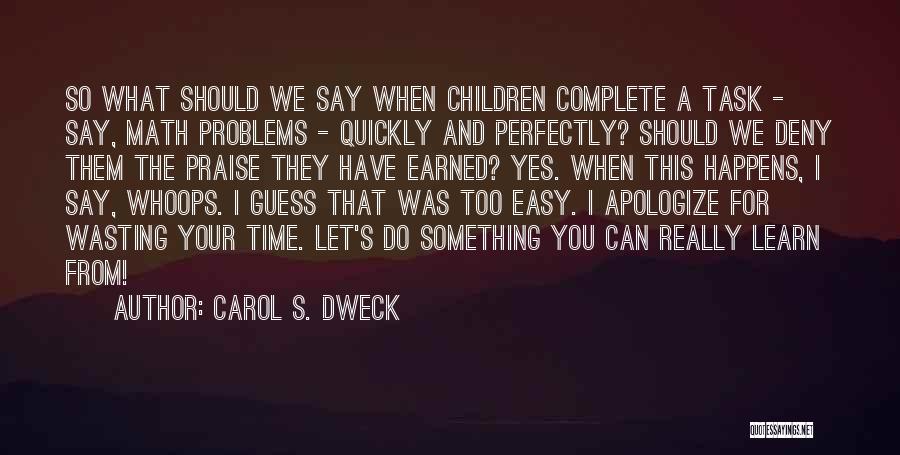 SO WHAT SHOULD WE SAY WHEN CHILDREN COMPLETE A TASK - SAY, MATH PROBLEMS - QUICKLY AND PERFECTLY? SHOULD WE DENY THEM THE PRAISE THEY HAVE EARNED? YES. WHEN THIS HAPPENS, I SAY, WHOOPS. I GUESS THAT WAS TOO EASY. I APOLOGIZE FOR WASTING YOUR TIME. LET'S DO SOMETHING YOU CAN REALLY LEARN FROM!

AUTHOR: CAROL S. DWECK

QUOTESSAYINGS.NET